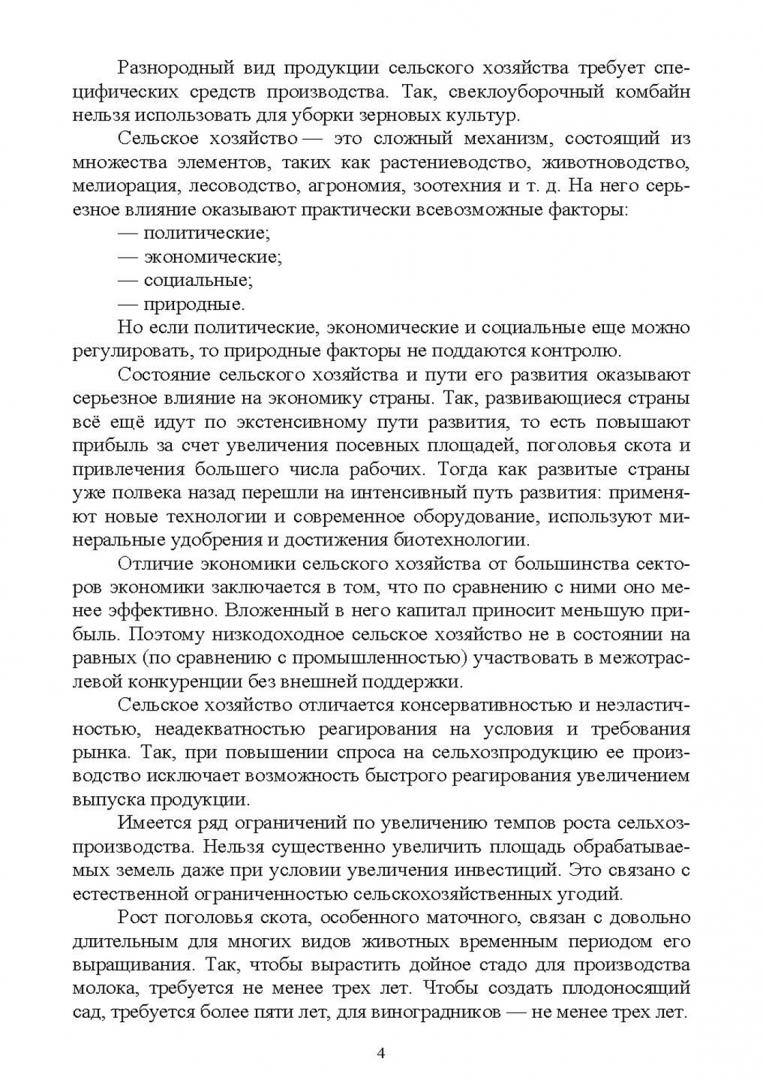 Разнородный вид продукции сельского хозяйства требует специфических средств производства. Так, свеклоуборочный комбайн нельзя использовать для уборки зерновых культур.

Сельское хозяйство — это сложный механизм, состоящий из множества элементов, таких как растениеводство, животноводство, мелиорация, лесоводство, агрономия, зоотехния и т. д. На него серьезное влияние оказывают практически всевозможные факторы:

— политические;

— экономические;

— социальные;

— природные.

Но если политические, экономические и социальные еще можно регулировать, то природные факторы не поддаются контролю.

Состояние сельского хозяйства и пути его развития оказывают серьезное влияние на экономику страны. Так, развивающиеся страны всё ещё идут по экстенсивному пути развития, то есть повышают прибыль за счет увеличения посевных площадей, поголовья скота и привлечения большего числа рабочих. Тогда как развитые страны уже полвека назад перешли на интенсивный путь развития: применяют новые технологии и современное оборудование, используют минеральные удобрения и достижения биотехнологии.

Отличие экономики сельского хозяйства от большинства секторов экономики заключается в том, что по сравнению с ними оно менее эффективно. Вложенный в него капитал приносит меньшую прибыль. Поэтому низкодоходное сельское хозяйство не в состоянии на равных (по сравнению с промышленностью) участвовать в межотраслевой конкуренции без внешней поддержки.

Сельское хозяйство отличается консервативностью и неэластичностью, неадекватностью реагирования на условия и требования рынка. Так, при повышении спроса на сельхозпродукцию ее производство исключает возможность быстрого реагирования увеличением выпуска продукции.

Имеется ряд ограничений по увеличению темпов роста сельхозпроизводства. Нельзя существенно увеличить площадь обрабатываемых земель даже при условии увеличения инвестиций. Это связано с естественной ограниченностью сельскохозяйственных угодий.

Рост поголовья скота, особенного маточного, связан с довольно длительным для многих видов животных временным периодом его выращивания. Так, чтобы вырастить дойное стадо для производства молока, требуется не менее трех лет. Чтобы создать плодоносящий сад, требуется более пяти лет, для виноградников — не менее трех лет.

4